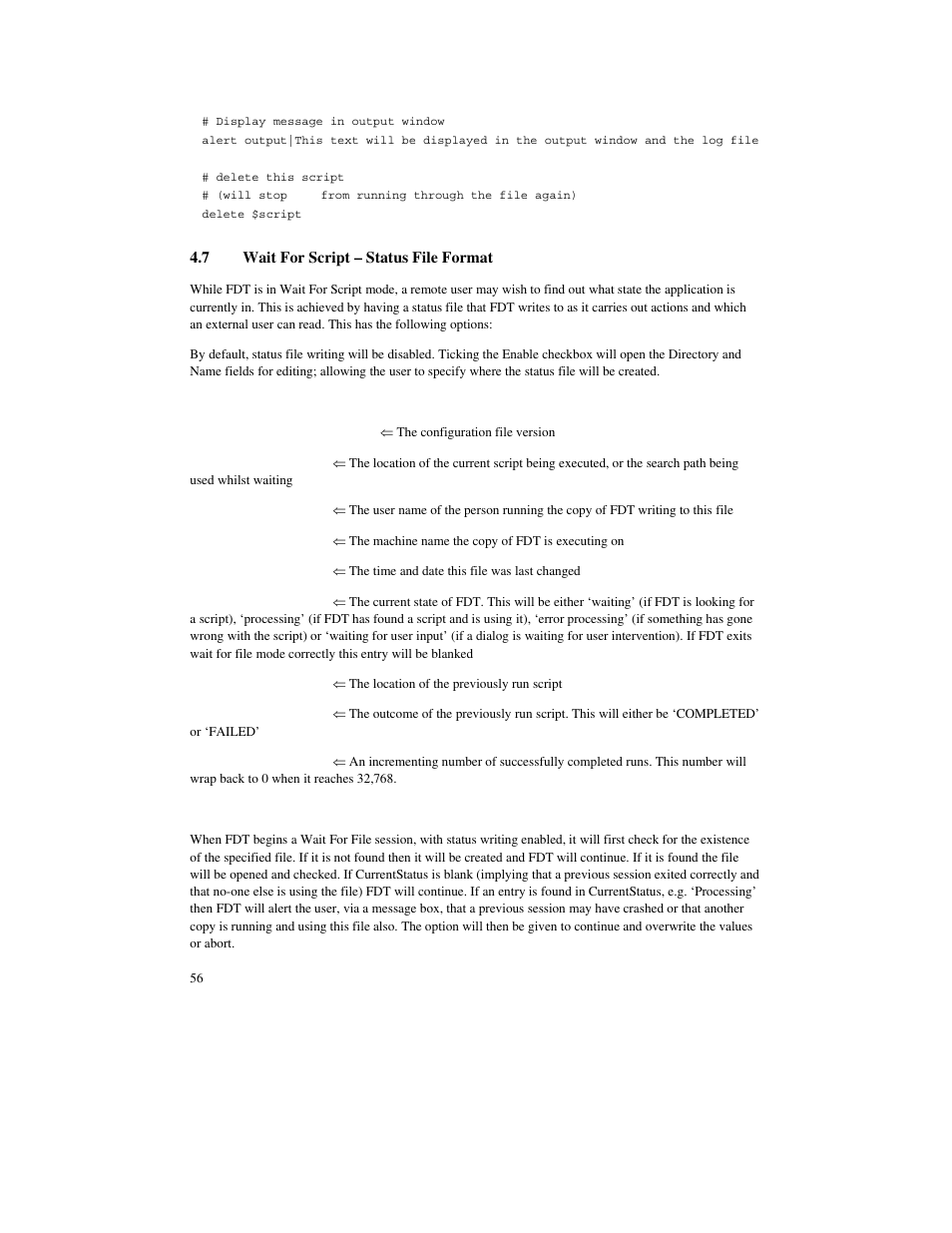 # Display message in output window
alert output|This text will be displayed in the output window and the log file

# delete this script
# (will stop     from running through the file again)
delete $script

4.7 Wait For Script – Status File Format

While FDT is in Wait For Script mode, a remote user may wish to find out what state the application is currently in. This is achieved by having a status file that FDT writes to as it carries out actions and which an external user can read. This has the following options:

By default, status file writing will be disabled. Ticking the Enable checkbox will open the Directory and Name fields for editing; allowing the user to specify where the status file will be created.

⇐ The configuration file version

⇐ The location of the current script being executed, or the search path being used whilst waiting

⇐ The user name of the person running the copy of FDT writing to this file

⇐ The machine name the copy of FDT is executing on

⇐ The time and date this file was last changed

⇐ The current state of FDT. This will be either ‘waiting’ (if FDT is looking for a script), ‘processing’ (if FDT has found a script and is using it), ‘error processing’ (if something has gone wrong with the script) or ‘waiting for user input’ (if a dialog is waiting for user intervention). If FDT exits wait for file mode correctly this entry will be blanked

⇐ The location of the previously run script

⇐ The outcome of the previously run script. This will either be ‘COMPLETED’ or ‘FAILED’

⇐ An incrementing number of successfully completed runs. This number will wrap back to 0 when it reaches 32,768.

When FDT begins a Wait For File session, with status writing enabled, it will first check for the existence of the specified file. If it is not found then it will be created and FDT will continue. If it is found the file will be opened and checked. If CurrentStatus is blank (implying that a previous session exited correctly and that no-one else is using the file) FDT will continue. If an entry is found in CurrentStatus, e.g. ‘Processing’ then FDT will alert the user, via a message box, that a previous session may have crashed or that another copy is running and using this file also. The option will then be given to continue and overwrite the values or abort.

56